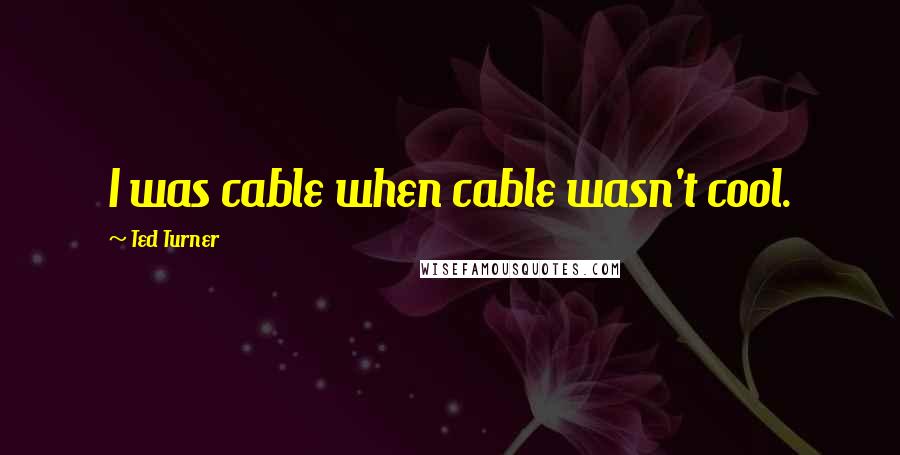 I was cable when cable wasn't cool.

~ Ted Turner

WISEFAMOUSQUOTES.COM